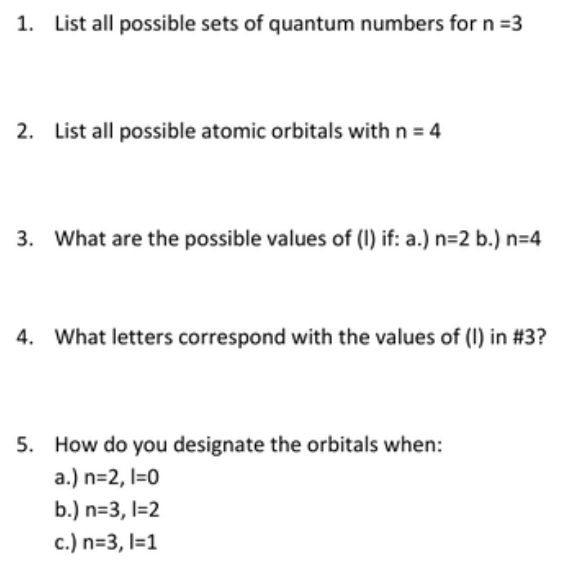 1. List all possible sets of quantum numbers for n =3

2. List all possible atomic orbitals with n = 4

3. What are the possible values of (l) if: a.) n=2 b.) n=4

4. What letters correspond with the values of (l) in #3?

5. How do you designate the orbitals when:
a.) n=2, l=0
b.) n=3, l=2
c.) n=3, l=1